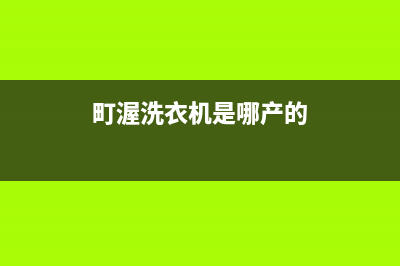 町渥洗衣机是哪产的